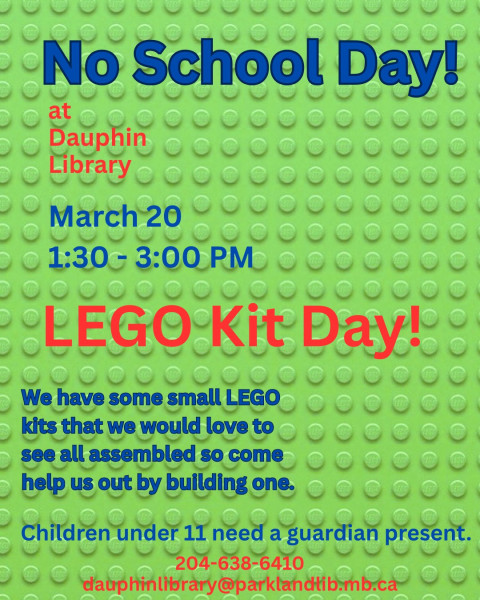 No School Day!

at
Dauphin
Library

March 20
1:30 - 3:00 PM

LEGO Kit Day!

We have some small LEGO kits that we would love to see all assembled so come help us out by building one.

Children under 11 need a guardian present.

204-638-6410
dauphinlibrary@parklandlib.mb.ca